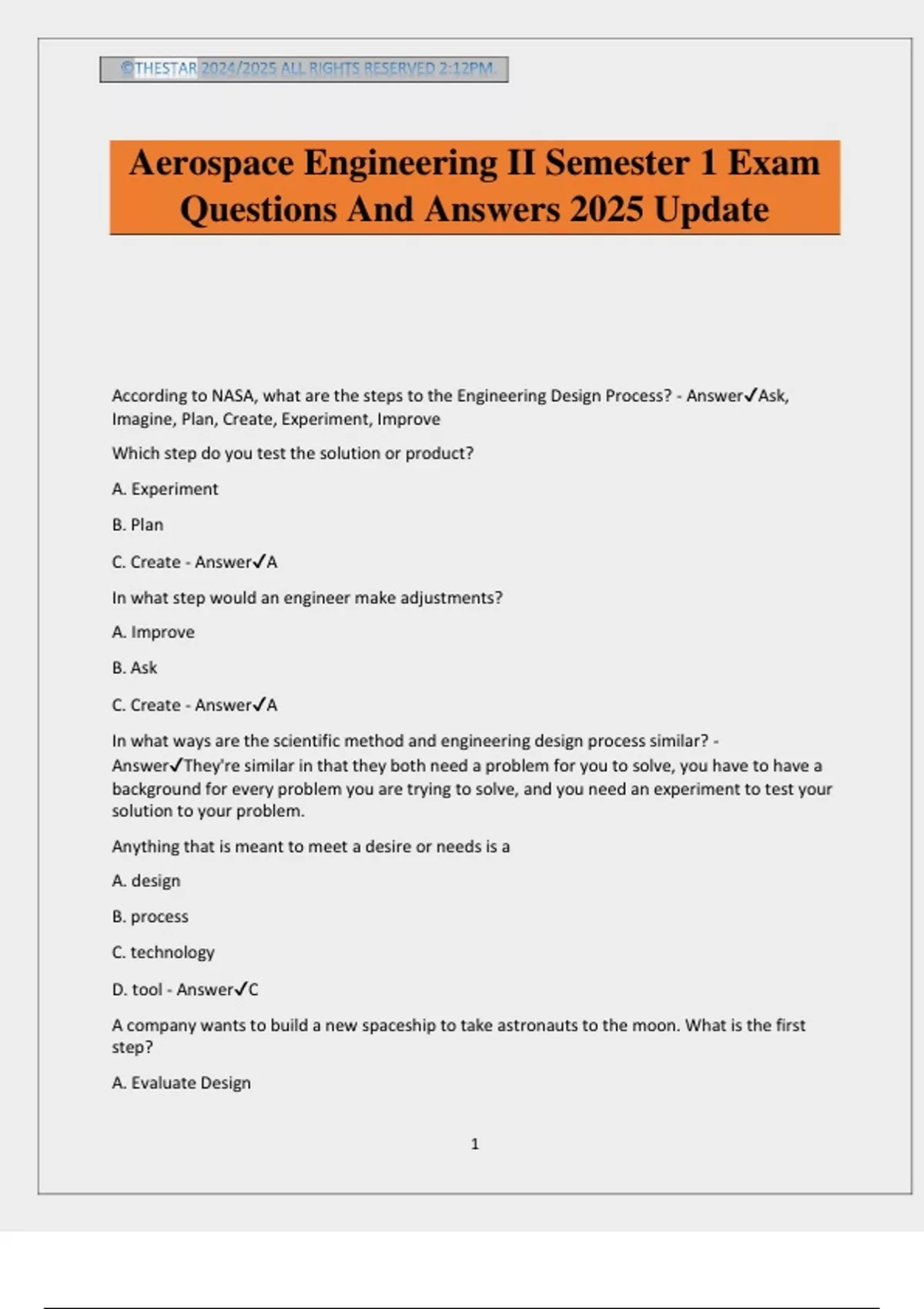 ©THESTAR 2024/2025 ALL RIGHTS RESERVED 2:12PM.

Aerospace Engineering II Semester 1 Exam Questions And Answers 2025 Update

According to NASA, what are the steps to the Engineering Design Process? - Answer✓Ask, Imagine, Plan, Create, Experiment, Improve

Which step do you test the solution or product?

A. Experiment

B. Plan

C. Create - Answer✓A

In what step would an engineer make adjustments?

A. Improve

B. Ask

C. Create - Answer✓A

In what ways are the scientific method and engineering design process similar? - Answer✓They're similar in that they both need a problem for you to solve, you have to have a background for every problem you are trying to solve, and you need an experiment to test your solution to your problem.

Anything that is meant to meet a desire or needs is a

A. design

B. process

C. technology

D. tool - Answer✓C

A company wants to build a new spaceship to take astronauts to the moon. What is the first step?

A. Evaluate Design

1